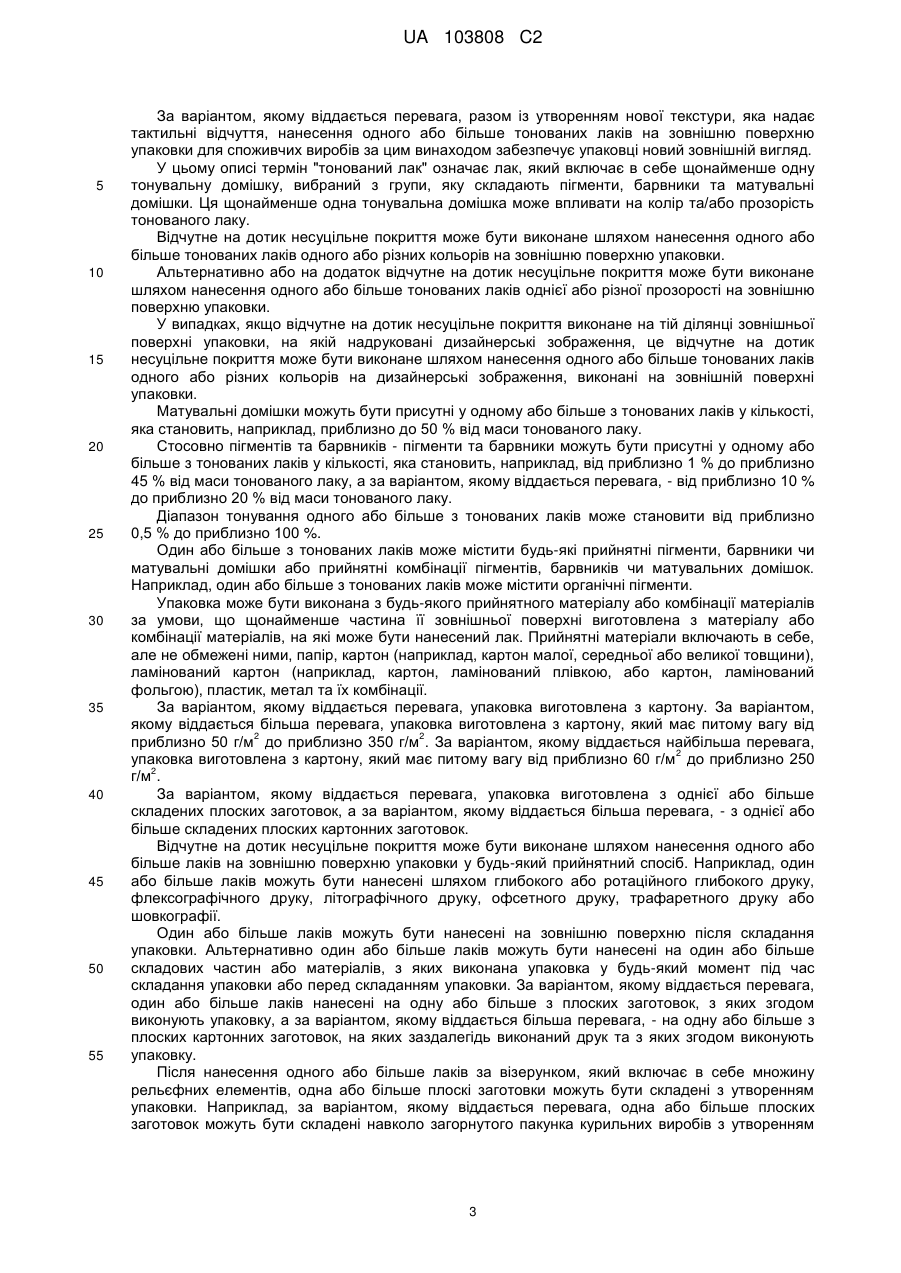 UA 103808 C2

За варіантом, якому віддається перевага, разом із утворенням нової текстури, яка надає тактильні відчуття, нанесення одного або більше тонованих лаків на зовнішню поверхню упаковки для споживчих виробів за цим винаходом забезпечує упаковці новий зовнішній вигляд.

У цьому описі термін "тонований лак" означає лак, який включає в себе щонайменше одну тонувальну домішку, вибраний з групи, яку складають пігменти, барвники та матувальні домішки. Ця щонайменше одна тонувальна домішка може впливати на колір та/або прозорість тонованого лаку.

5

Відчутне на дотик несуцільне покриття може бути виконане шляхом нанесення одного або більше тонованих лаків одного або різних кольорів на зовнішню поверхню упаковки.

10

Альтернативно або на додаток відчутне на дотик несуцільне покриття може бути виконане шляхом нанесення одного або більше тонованих лаків однієї або різної прозорості на зовнішню поверхню упаковки.

У випадках, якщо відчутне на дотик несуцільне покриття виконане на тій ділянці зовнішньої поверхні упаковки, на якій надруковані дизайнерські зображення, це відчутне на дотик несуцільне покриття може бути виконане шляхом нанесення одного або більше тонованих лаків одного або різних кольорів на дизайнерські зображення, виконані на зовнішній поверхні упаковки.

15

Матувальні домішки можуть бути присутні у одному або більше з тонованих лаків у кількості, яка становить, наприклад, приблизно до 50 % від маси тонованого лаку.

20

Стосовно пігментів та барвників - пігменти та барвники можуть бути присутні у одному або більше з тонованих лаків у кількості, яка становить, наприклад, від приблизно 1 % до приблизно 45 % від маси тонованого лаку, а за варіантом, якому віддається перевага, - від приблизно 10 % до приблизно 20 % від маси тонованого лаку.

Діапазон тонування одного або більше з тонованих лаків може становити від приблизно 0,5 % до приблизно 100 %.

25

Один або більше з тонованих лаків може містити будь-які прийнятні пігменти, барвники чи матувальні домішки або прийнятні комбінації пігментів, барвників чи матувальних домішок. Наприклад, один або більше з тонованих лаків може містити органічні пігменти.

Упаковка може бути виконана з будь-якого прийнятного матеріалу або комбінації матеріалів за умови, що щонайменше частина її зовнішньої поверхні виготовлена з матеріалу або комбінації матеріалів, на які може бути нанесений лак. Прийнятні матеріали включають в себе, але не обмежені ними, папір, картон (наприклад, картон малої, середньої або великої товщини), ламінований картон (наприклад, картон, ламінований плівкою, або картон, ламінований фольгою), пластик, метал та їх комбінації.

30

35

За варіантом, якому віддається перевага, упаковка виготовлена з картону. За варіантом, якому віддається більша перевага, упаковка виготовлена з картону, який має питому вагу від приблизно 50 г/м$^2$ до приблизно 350 г/м$^2$. За варіантом, якому віддається найбільша перевага, упаковка виготовлена з картону, який має питому вагу від приблизно 60 г/м$^2$ до приблизно 250 г/м$^2$.

40

За варіантом, якому віддається перевага, упаковка виготовлена з однієї або більше складених плоских заготовок, а за варіантом, якому віддається більша перевага, - з однієї або більше складених плоских картонних заготовок.

Відчутне на дотик несуцільне покриття може бути виконане шляхом нанесення одного або більше лаків на зовнішню поверхню упаковки у будь-який прийнятний спосіб. Наприклад, один або більше лаків можуть бути нанесені шляхом глибокого або ротаційного глибокого друку, флексографічного друку, літографічного друку, офсетного друку, трафаретного друку або шовкографії.

45

Один або більше лаків можуть бути нанесені на зовнішню поверхню після складання упаковки. Альтернативно один або більше лаків можуть бути нанесені на один або більше складових частин або матеріалів, з яких виконана упаковка у будь-який момент під час складання упаковки або перед складанням упаковки. За варіантом, якому віддається перевага, один або більше лаків нанесені на одну або більше з плоских заготовок, з яких згодом виконують упаковку, а за варіантом, якому віддається більша перевага, - на одну або більше з плоских картонних заготовок, на яких заздалегідь виконаний друк та з яких згодом виконують упаковку.

50

55

Після нанесення одного або більше лаків за візерунком, який включає в себе множину рельєфних елементів, одна або більше плоскі заготовки можуть бути складені з утворенням упаковки. Наприклад, за варіантом, якому віддається перевага, одна або більше плоских заготовок можуть бути складені навколо загорнутого пакунка курильних виробів з утворенням

3